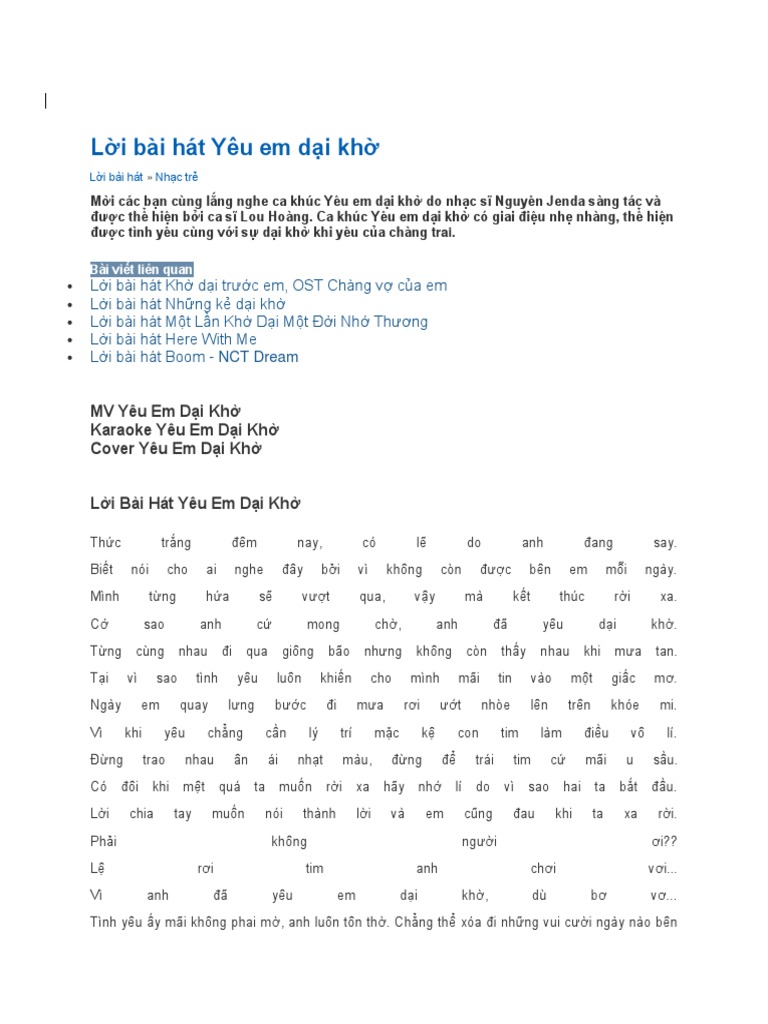 Lời bài hát Yêu em dại khờ

Lời bài hát » Nhạc trẻ

Mời các bạn cùng lắng nghe ca khúc Yêu em dại khờ do nhạc sĩ Nguyên Jenda sáng tác và được thể hiện bởi ca sĩ Lou Hoàng. Ca khúc Yêu em dại khờ có giai điệu nhẹ nhàng, thể hiện được tình yêu cùng với sự dại khờ khi yêu của chàng trai.

Bài viết liên quan

- Lời bài hát Khờ dại trước em, OST Chàng vợ của em
- Lời bài hát Những kẻ dại khờ
- Lời bài hát Một Lần Khờ Dại Một Đời Nhớ Thương
- Lời bài hát Here With Me
- Lời bài hát Boom - NCT Dream

MV Yêu Em Dại Khờ
Karaoke Yêu Em Dại Khờ
Cover Yêu Em Dại Khờ

Lời Bài Hát Yêu Em Dại Khờ

Thức trắng đêm nay, có lẽ do anh đang say.
Biết nói cho ai nghe đây bởi vì không còn được bên em mỗi ngày.
Mình từng hứa sẽ vượt qua, vậy mà kết thúc rời xa.
Cớ sao anh cứ mong chờ, anh đã yêu dại khờ.
Từng cùng nhau đi qua giông bão nhưng không còn thấy nhau khi mưa tan.
Tại vì sao tình yêu luôn khiến cho mình mãi tin vào một giấc mơ.
Ngày em quay lưng bước đi mưa rơi ướt nhòe lên trên khóe mi.
Vì khi yêu chẳng cần lý trí mặc kệ con tim làm điều vô lí.
Đừng trao nhau ân ái nhạt màu, đừng để trái tim cứ mãi u sầu.
Có đôi khi mệt quá ta muốn rời xa hãy nhớ lí do vì sao hai ta bắt đầu.
Lời chia tay muốn nói thành lời và em cũng đau khi ta xa rời.
Phải không người ơi??
Lệ rơi tim anh chơi vơi...
Vì anh đã yêu em dại khờ, dù bơ vơ...
Tình yêu ấy mãi không phai mờ, anh luôn tôn thờ. Chẳng thể xóa đi những vui cười ngày nào bên